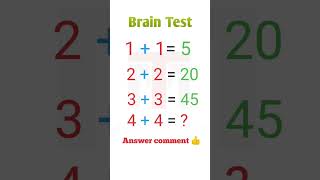 Brain Test

$1 + 1 = 5$

$2 + 2 = 20$

$3 + 3 = 45$

$4 + 4 = ?$

Answer comment 👍